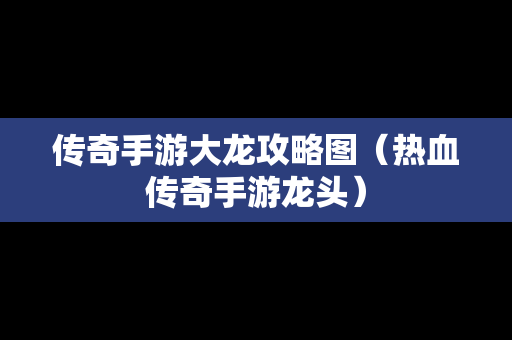 传奇手游大龙攻略图（热血传奇手游龙头）